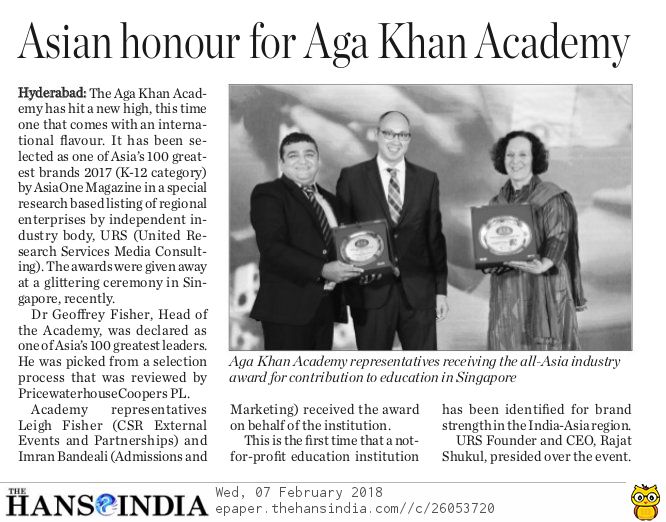 Asian honour for Aga Khan Academy

Hyderabad: The Aga Khan Academy has hit a new high, this time one that comes with an international flavour. It has been selected as one of Asia's 100 greatest brands 2017 (K-12 category) by AsiaOne Magazine in a special research based listing of regional enterprises by independent industry body, URS (United Research Services Media Consulting). The awards were given away at a glittering ceremony in Singapore, recently.

Dr Geoffrey Fisher, Head of the Academy, was declared as one of Asia's 100 greatest leaders. He was picked from a selection process that was reviewed by PricewaterhouseCoopers PL.

Academy representatives Leigh Fisher (CSR External Events and Partnerships) and Imran Bandeali (Admissions and Marketing) received the award on behalf of the institution.

This is the first time that a not-for-profit education institution has been identified for brand strength in the India-Asia region.

URS Founder and CEO, Rajat Shukul, presided over the event.

Aga Khan Academy representatives receiving the all-Asia industry award for contribution to education in Singapore

THE HANS INDIA Wed, 07 February 2018 epaper.thehansindia.com//c/26053720